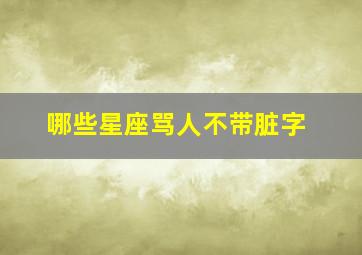 哪些星座骂人不带脏字